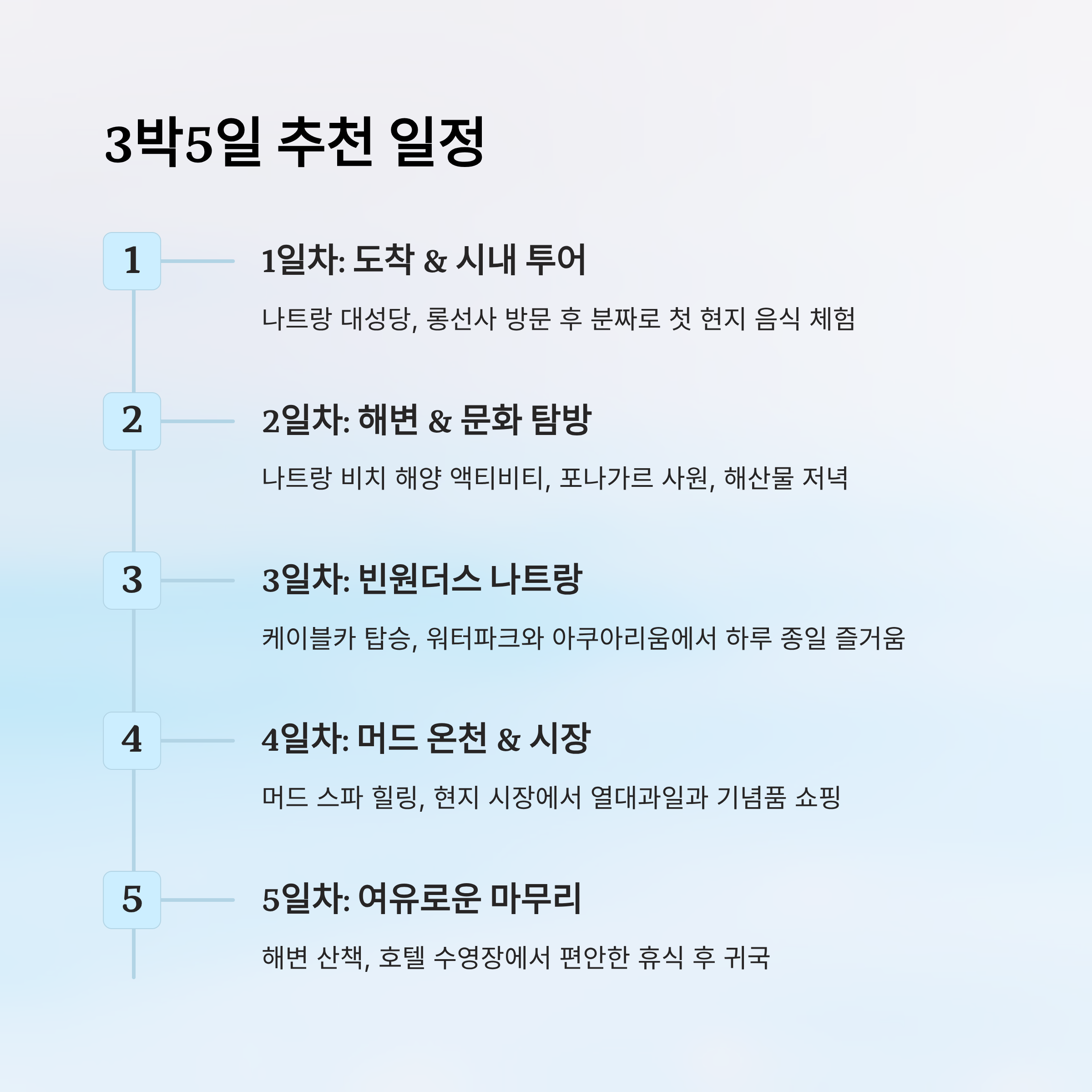 3박5일 추천 일정

1

1일차: 도착 & 시내 투어

나트랑 대성당, 롱선사 방문 후 분짜로 첫 현지 음식 체험

2

2일차: 해변 & 문화 탐방

나트랑 비치 해양 액티비티, 포나가르 사원, 해산물 저녁

3

3일차: 빈원더스 나트랑

케이블카 탑승, 워터파크와 아쿠아리움에서 하루 종일 즐거움

4

4일차: 머드 온천 & 시장

머드 스파 힐링, 현지 시장에서 열대과일과 기념품 쇼핑

5

5일차: 여유로운 마무리

해변 산책, 호텔 수영장에서 편안한 휴식 후 귀국